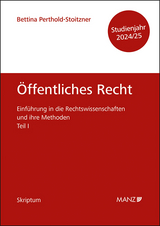 Bettina Perthold-Stoitzner

Studienjahr 2024/25

Öffentliches Recht

Einführung in die Rechtswissenschaften und ihre Methoden
Teil I

Skriptum

MANZ